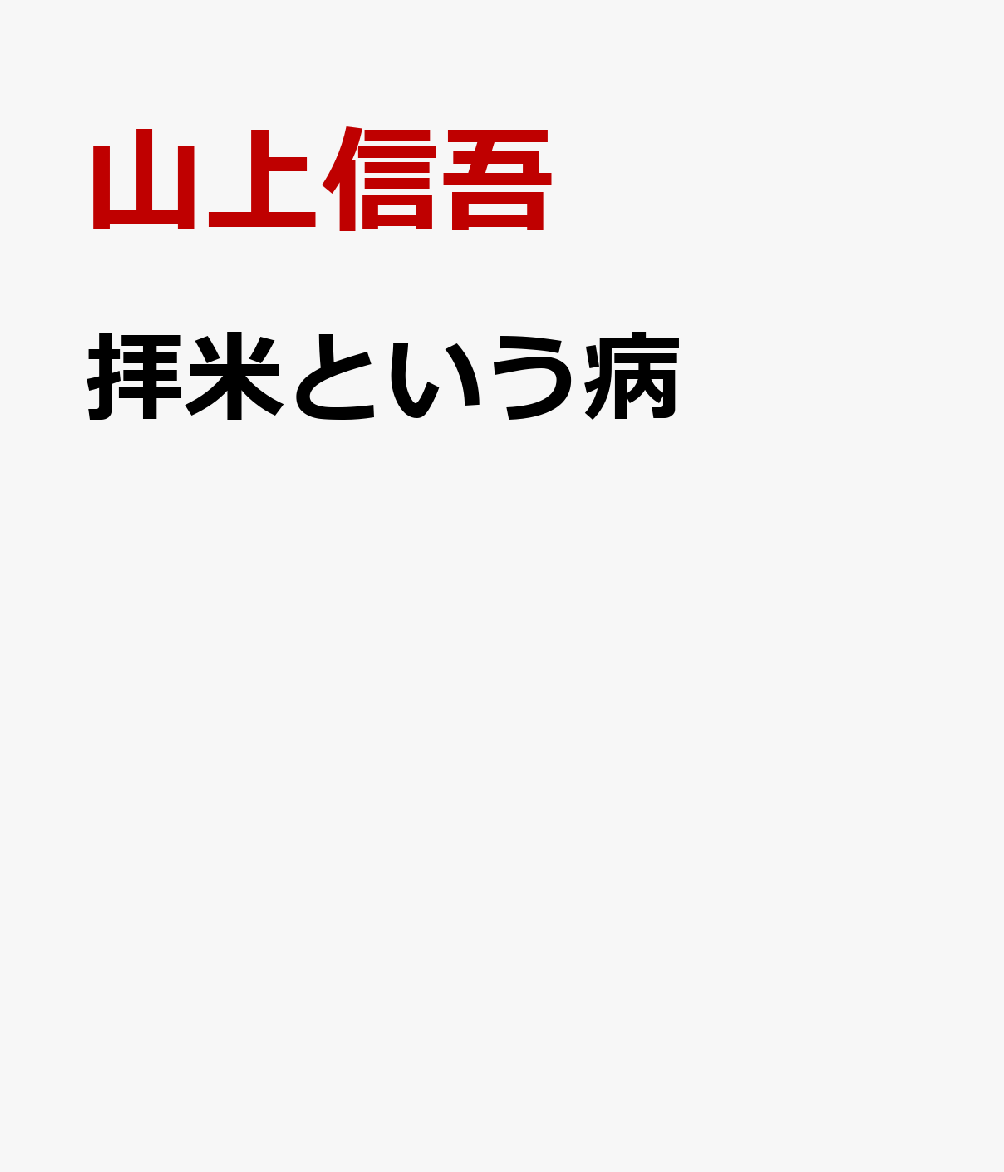 山上信吾

拝米という病